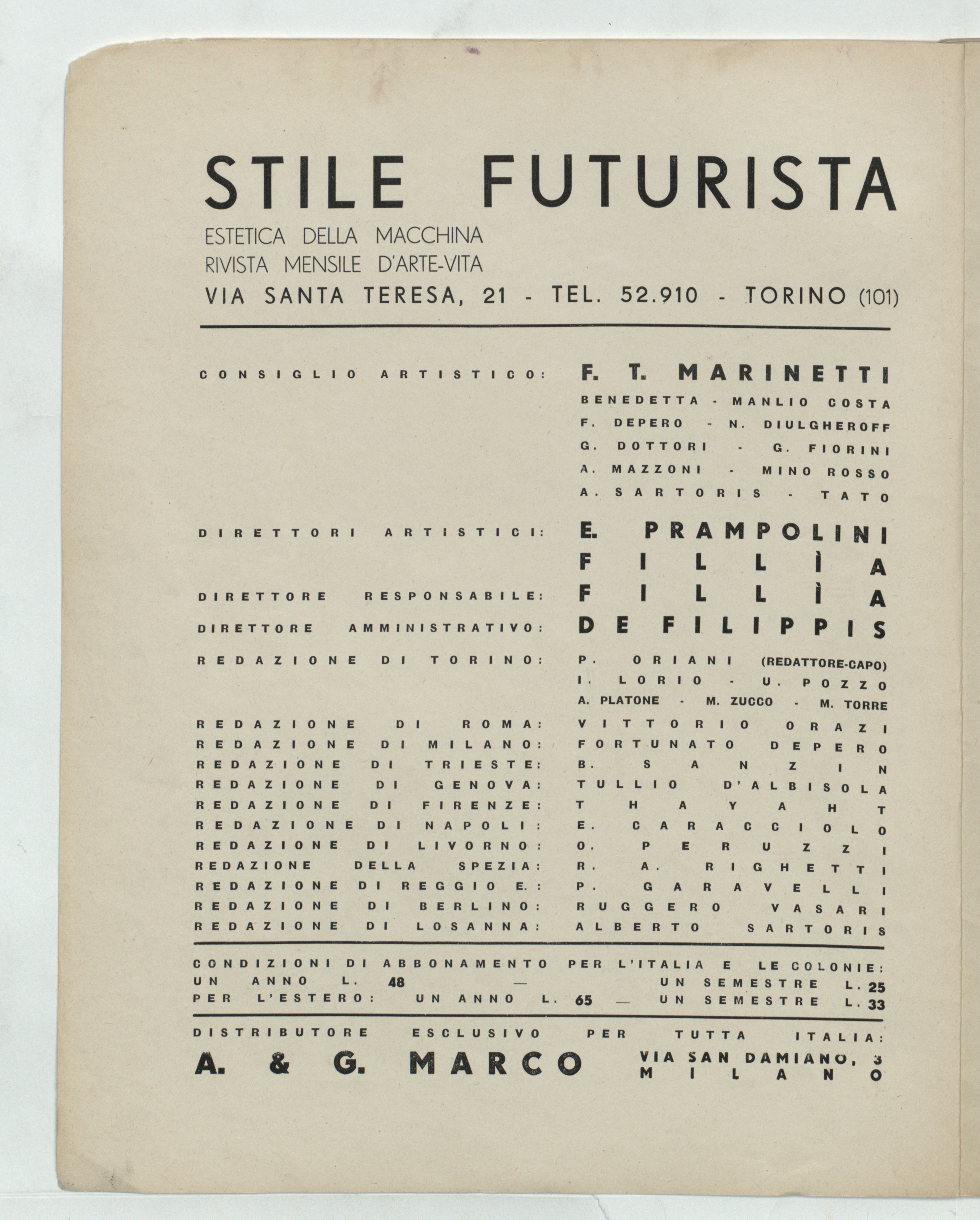 STILE FUTURISTA
ESTETICA DELLA MACCHINA
RIVISTA MENSILE D'ARTE-VITA
VIA SANTA TERESA, 21 - TEL. 52.910 - TORINO (101)

CONSIGLIO ARTISTICO: F. T. MARINETTI
BENEDETTA - MANLIO COSTA
F. DEPERO - N. DIULGHEROFF
G. DOTTORI - G. FIORINI
A. MAZZONI - MINO ROSSO
A. SARTORIS - TATO

DIRETTORI ARTISTICI: E. PRAMPOLINI
FILLÌA

DIRETTORE RESPONSABILE: FILLÌA

DIRETTORE AMMINISTRATIVO: DE FILIPPIS

REDAZIONE DI TORINO: P. ORIANI (REDATTORE-CAPO)
I. LORIO - U. POZZO
A. PLATONE - M. ZUCCO - M. TORRE

REDAZIONE DI ROMA: VITTORIO ORAZI
REDAZIONE DI MILANO: FORTUNATO DEPERO
REDAZIONE DI TRIESTE: B. SANZIN
REDAZIONE DI GENOVA: TULLIO D'ALBISOLA
REDAZIONE DI FIRENZE: THAYAHT
REDAZIONE DI NAPOLI: E. CARACCIOLO
REDAZIONE DI LIVORNO: O. PERUZZI
REDAZIONE DELLA SPEZIA: R. A. RIGHETTI
REDAZIONE DI REGGIO E.: P. GARAVELLI
REDAZIONE DI BERLINO: RUGGERO VASARI
REDAZIONE DI LOSANNA: ALBERTO SARTORIS

CONDIZIONI DI ABBONAMENTO PER L'ITALIA E LE COLONIE:
UN ANNO L. 48 — UN SEMESTRE L. 25
PER L'ESTERO: UN ANNO L. 65 — UN SEMESTRE L. 33

DISTRIBUTORE ESCLUSIVO PER TUTTA ITALIA:
A. & G. MARCO VIA SAN DAMIANO, 3
MILANO